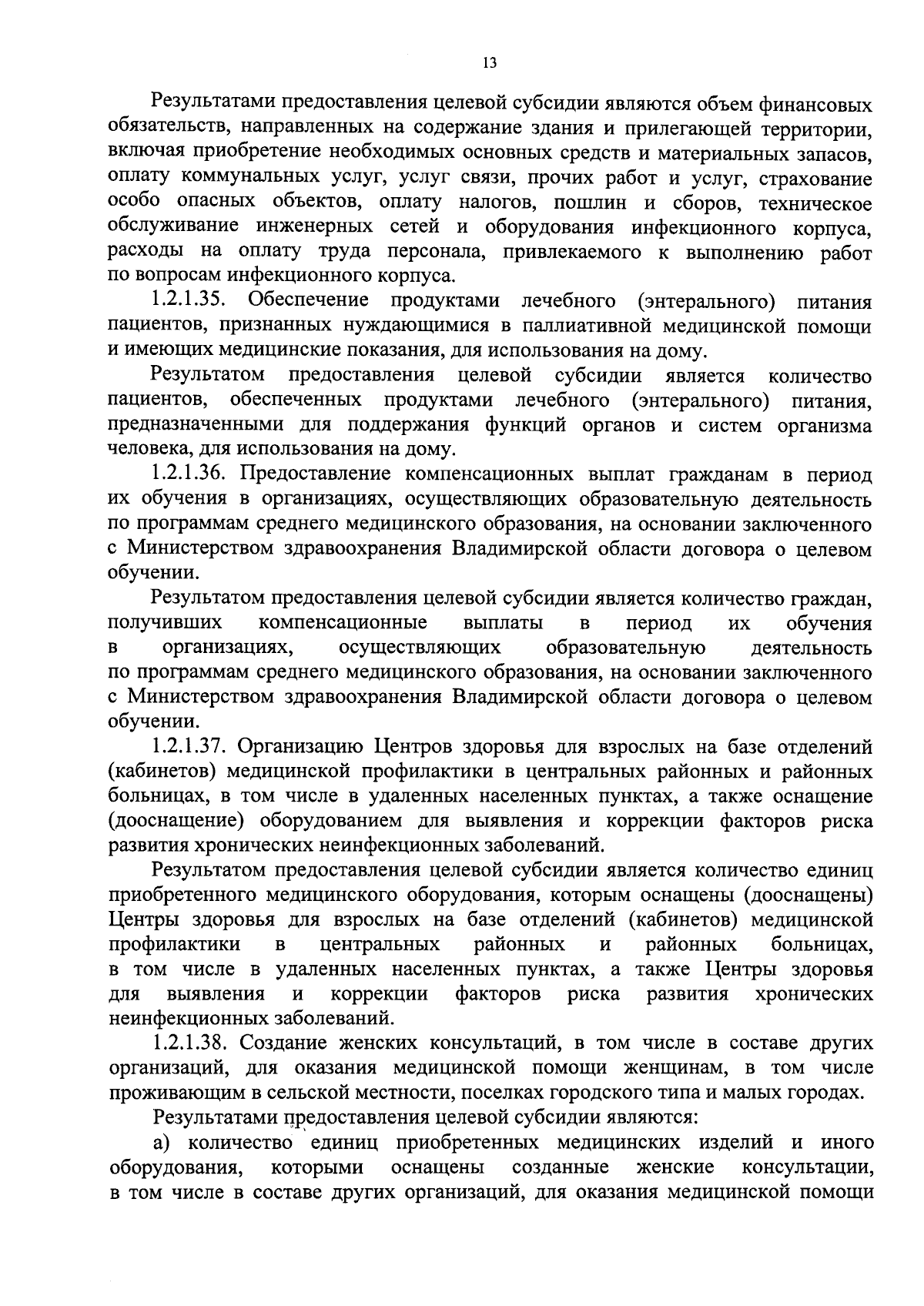 13

Результатами предоставления целевой субсидии являются объем финансовых обязательств, направленных на содержание здания и прилегающей территории, включая приобретение необходимых основных средств и материальных запасов, оплату коммунальных услуг, услуг связи, прочих работ и услуг, страхование особо опасных объектов, оплату налогов, пошлин и сборов, техническое обслуживание инженерных сетей и оборудования инфекционного корпуса, расходы на оплату труда персонала, привлекаемого к выполнению работ по вопросам инфекционного корпуса.

1.2.1.35. Обеспечение продуктами лечебного (энтерального) питания пациентов, признанных нуждающимися в паллиативной медицинской помощи и имеющих медицинские показания, для использования на дому.

Результатом предоставления целевой субсидии является количество пациентов, обеспеченных продуктами лечебного (энтерального) питания, предназначенными для поддержания функций органов и систем организма человека, для использования на дому.

1.2.1.36. Предоставление компенсационных выплат гражданам в период их обучения в организациях, осуществляющих образовательную деятельность по программам среднего медицинского образования, на основании заключенного с Министерством здравоохранения Владимирской области договора о целевом обучении.

Результатом предоставления целевой субсидии является количество граждан, получивших компенсационные выплаты в период их обучения в организациях, осуществляющих образовательную деятельность по программам среднего медицинского образования, на основании заключенного с Министерством здравоохранения Владимирской области договора о целевом обучении.

1.2.1.37. Организацию Центров здоровья для взрослых на базе отделений (кабинетов) медицинской профилактики в центральных районных и районных больницах, в том числе в удаленных населенных пунктах, а также оснащение (дооснащение) оборудованием для выявления и коррекции факторов риска развития хронических неинфекционных заболеваний.

Результатом предоставления целевой субсидии является количество единиц приобретенного медицинского оборудования, которым оснащены (дооснащены) Центры здоровья для взрослых на базе отделений (кабинетов) медицинской профилактики в центральных районных и районных больницах, в том числе в удаленных населенных пунктах, а также Центры здоровья для выявления и коррекции факторов риска развития хронических неинфекционных заболеваний.

1.2.1.38. Создание женских консультаций, в том числе в составе других организаций, для оказания медицинской помощи женщинам, в том числе проживающим в сельской местности, поселках городского типа и малых городах.

Результатами предоставления целевой субсидии являются:

а) количество единиц приобретенных медицинских изделий и иного оборудования, которыми оснащены созданные женские консультации, в том числе в составе других организаций, для оказания медицинской помощи